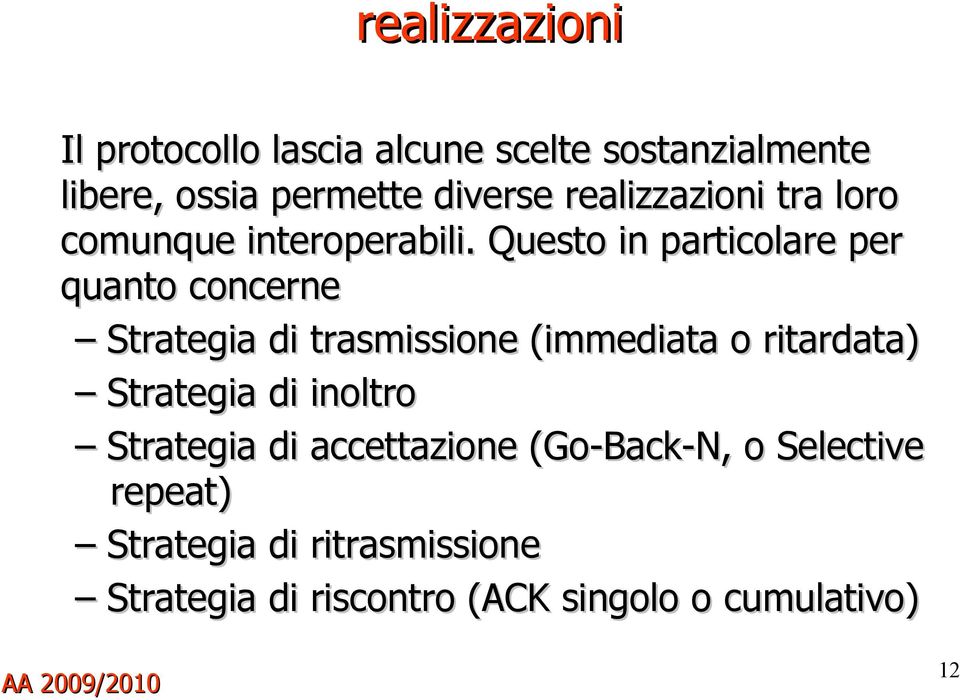 realizzazioni

Il protocollo lascia alcune scelte sostanzialmente libere, ossia permette diverse realizzazioni tra loro comunque interoperabili. Questo in particolare per quanto concerne

– Strategia di trasmissione (immediata o ritardata)
– Strategia di inoltro
– Strategia di accettazione (Go-Back-N, o Selective repeat)
– Strategia di ritrasmissione
– Strategia di riscontro (ACK singolo o cumulativo)

AA 2009/2010

12